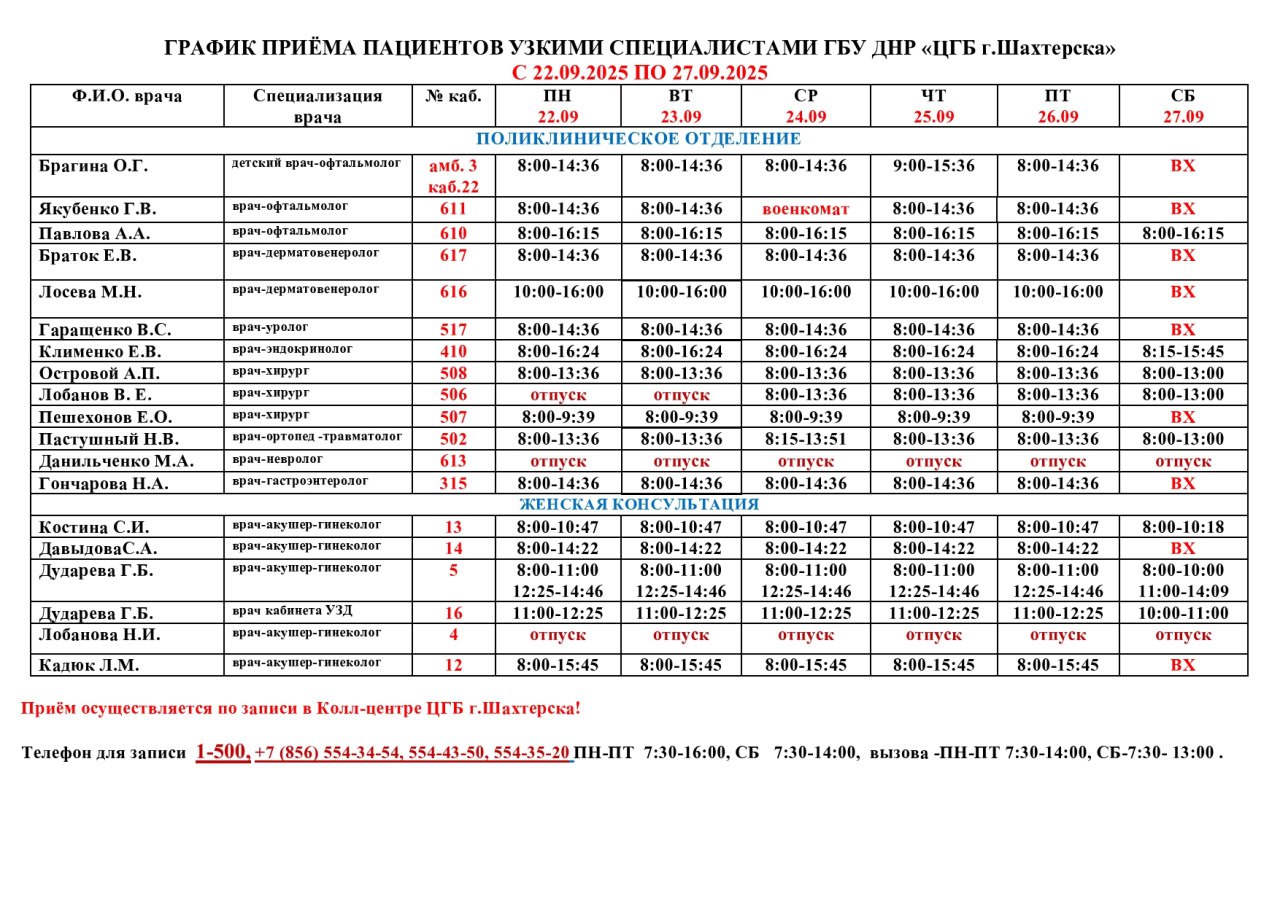 ГРАФИК ПРИЁМА ПАЦИЕНТОВ УЗКИМИ СПЕЦИАЛИСТАМИ ГБУ ДНР «ЦГБ г.Шахтерска»
С 22.09.2025 ПО 27.09.2025

| Ф.И.О. врача | Специализация врача | № каб. | ПН 22.09 | ВТ 23.09 | СР 24.09 | ЧТ 25.09 | ПТ 26.09 | СБ 27.09 |
|---|---|---|---|---|---|---|---|---|
| ПОЛИКЛИНИЧЕСКОЕ ОТДЕЛЕНИЕ | | | | | | | | |
| Брагина О.Г. | детский врач-офтальмолог | амб. 3 каб.22 | 8:00-14:36 | 8:00-14:36 | 8:00-14:36 | 9:00-15:36 | 8:00-14:36 | ВХ |
| Якубенко Г.В. | врач-офтальмолог | 611 | 8:00-14:36 | 8:00-14:36 | военкомат | 8:00-14:36 | 8:00-14:36 | ВХ |
| Павлова А.А. | врач-офтальмолог | 610 | 8:00-16:15 | 8:00-16:15 | 8:00-16:15 | 8:00-16:15 | 8:00-16:15 | 8:00-16:15 |
| Браток Е.В. | врач-дерматовенеролог | 617 | 8:00-14:36 | 8:00-14:36 | 8:00-14:36 | 8:00-14:36 | 8:00-14:36 | ВХ |
| Лосева М.Н. | врач-дерматовенеролог | 616 | 10:00-16:00 | 10:00-16:00 | 10:00-16:00 | 10:00-16:00 | 10:00-16:00 | ВХ |
| Гаращенко В.С. | врач-уролог | 517 | 8:00-14:36 | 8:00-14:36 | 8:00-14:36 | 8:00-14:36 | 8:00-14:36 | ВХ |
| Клименко Е.В. | врач-эндокринолог | 410 | 8:00-16:24 | 8:00-16:24 | 8:00-16:24 | 8:00-16:24 | 8:00-16:24 | 8:15-15:45 |
| Островой А.П. | врач-хирург | 508 | 8:00-13:36 | 8:00-13:36 | 8:00-13:36 | 8:00-13:36 | 8:00-13:36 | 8:00-13:00 |
| Лобанов В. Е. | врач-хирург | 506 | отпуск | отпуск | 8:00-13:36 | 8:00-13:36 | 8:00-13:36 | 8:00-13:00 |
| Пешехонов Е.О. | врач-хирург | 507 | 8:00-9:39 | 8:00-9:39 | 8:00-9:39 | 8:00-9:39 | 8:00-9:39 | ВХ |
| Пастушный Н.В. | врач-ортопед -травматолог | 502 | 8:00-13:36 | 8:00-13:36 | 8:15-13:51 | 8:00-13:36 | 8:00-13:36 | 8:00-13:00 |
| Данильченко М.А. | врач-невролог | 613 | отпуск | отпуск | отпуск | отпуск | отпуск | отпуск |
| Гончарова Н.А. | врач-гастроэнтеролог | 315 | 8:00-14:36 | 8:00-14:36 | 8:00-14:36 | 8:00-14:36 | 8:00-14:36 | ВХ |
| ЖЕНСКАЯ КОНСУЛЬТАЦИЯ | | | | | | | | |
| Костина С.И. | врач-акушер-гинеколог | 13 | 8:00-10:47 | 8:00-10:47 | 8:00-10:47 | 8:00-10:47 | 8:00-10:47 | 8:00-10:18 |
| ДавыдоваС.А. | врач-акушер-гинеколог | 14 | 8:00-14:22 | 8:00-14:22 | 8:00-14:22 | 8:00-14:22 | 8:00-14:22 | ВХ |
| Дударева Г.Б. | врач-акушер-гинеколог | 5 | 8:00-11:00 12:25-14:46 | 8:00-11:00 12:25-14:46 | 8:00-11:00 12:25-14:46 | 8:00-11:00 12:25-14:46 | 8:00-11:00 12:25-14:46 | 8:00-10:00 11:00-14:09 |
| Дударева Г.Б. | врач кабинета УЗД | 16 | 11:00-12:25 | 11:00-12:25 | 11:00-12:25 | 11:00-12:25 | 11:00-12:25 | 10:00-11:00 |
| Лобанова Н.И. | врач-акушер-гинеколог | 4 | отпуск | отпуск | отпуск | отпуск | отпуск | отпуск |
| Кадюк Л.М. | врач-акушер-гинеколог | 12 | 8:00-15:45 | 8:00-15:45 | 8:00-15:45 | 8:00-15:45 | 8:00-15:45 | ВХ |

Приём осуществляется по записи в Колл-центре ЦГБ г.Шахтерска!

Телефон для записи 1-500, +7 (856) 554-34-54, 554-43-50, 554-35-20 ПН-ПТ 7:30-16:00, СБ 7:30-14:00, вызова -ПН-ПТ 7:30-14:00, СБ-7:30- 13:00 .